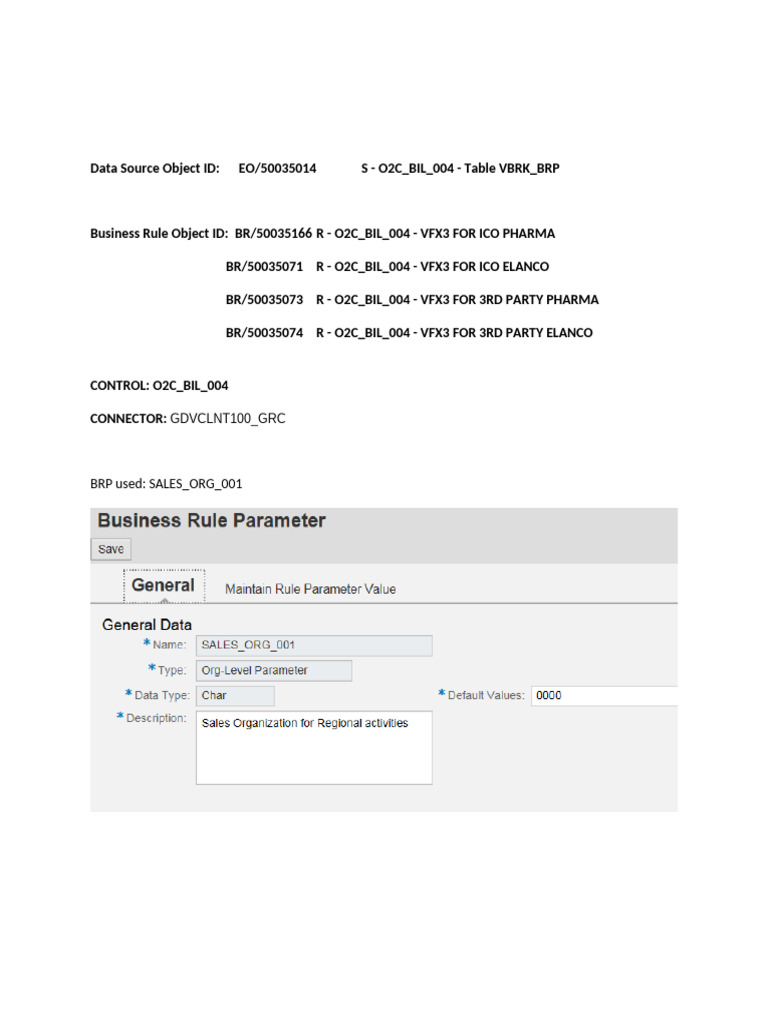 Data Source Object ID: EO/50035014 S - O2C_BIL_004 - Table VBRK_BRP

Business Rule Object ID: BR/50035166 R - O2C_BIL_004 - VFX3 FOR ICO PHARMA

BR/50035071 R - O2C_BIL_004 - VFX3 FOR ICO ELANCO

BR/50035073 R - O2C_BIL_004 - VFX3 FOR 3RD PARTY PHARMA

BR/50035074 R - O2C_BIL_004 - VFX3 FOR 3RD PARTY ELANCO

CONTROL: O2C_BIL_004

CONNECTOR: GDVCLNT100_GRC

BRP used: SALES_ORG_001

Business Rule Parameter

Save

General Maintain Rule Parameter Value

General Data

* Name: SALES_ORG_001

* Type: Org-Level Parameter

* Data Type: Char

* Default Values: 0000

* Description: Sales Organization for Regional activities